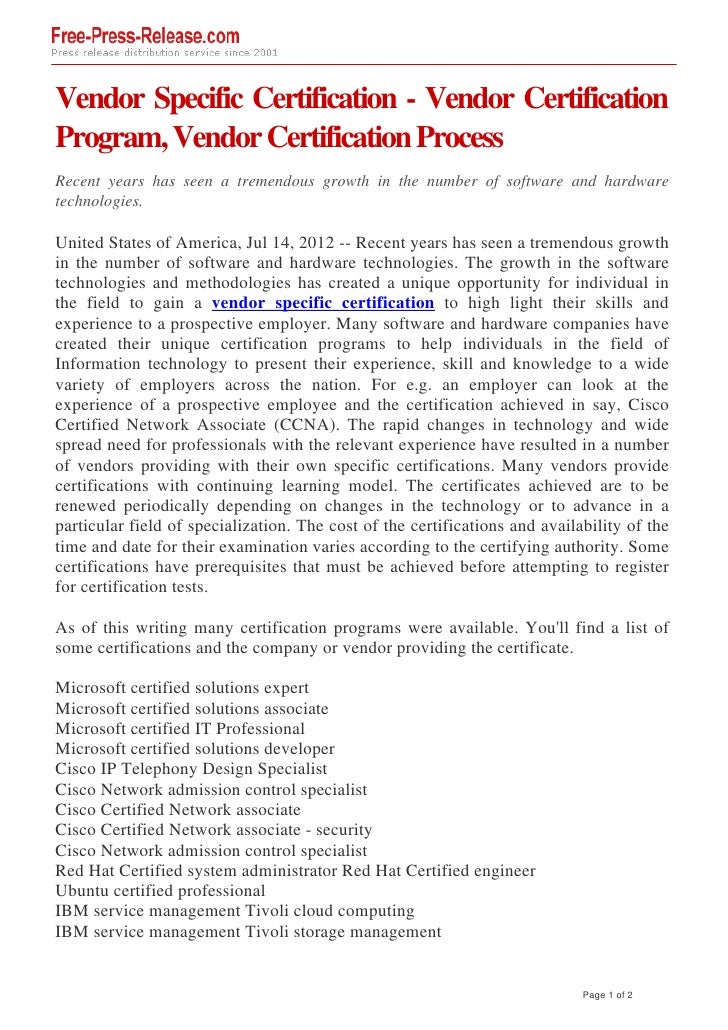 Free-Press-Release.com
Press release distribution service since 2001

Vendor Specific Certification - Vendor Certification Program, Vendor Certification Process

Recent years has seen a tremendous growth in the number of software and hardware technologies.

United States of America, Jul 14, 2012 -- Recent years has seen a tremendous growth in the number of software and hardware technologies. The growth in the software technologies and methodologies has created a unique opportunity for individual in the field to gain a vendor specific certification to high light their skills and experience to a prospective employer. Many software and hardware companies have created their unique certification programs to help individuals in the field of Information technology to present their experience, skill and knowledge to a wide variety of employers across the nation. For e.g. an employer can look at the experience of a prospective employee and the certification achieved in say, Cisco Certified Network Associate (CCNA). The rapid changes in technology and wide spread need for professionals with the relevant experience have resulted in a number of vendors providing with their own specific certifications. Many vendors provide certifications with continuing learning model. The certificates achieved are to be renewed periodically depending on changes in the technology or to advance in a particular field of specialization. The cost of the certifications and availability of the time and date for their examination varies according to the certifying authority. Some certifications have prerequisites that must be achieved before attempting to register for certification tests.

As of this writing many certification programs were available. You'll find a list of some certifications and the company or vendor providing the certificate.

Microsoft certified solutions expert
Microsoft certified solutions associate
Microsoft certified IT Professional
Microsoft certified solutions developer
Cisco IP Telephony Design Specialist
Cisco Network admission control specialist
Cisco Certified Network associate
Cisco Certified Network associate - security
Cisco Network admission control specialist
Red Hat Certified system administrator Red Hat Certified engineer
Ubuntu certified professional
IBM service management Tivoli cloud computing
IBM service management Tivoli storage management

Page 1 of 2